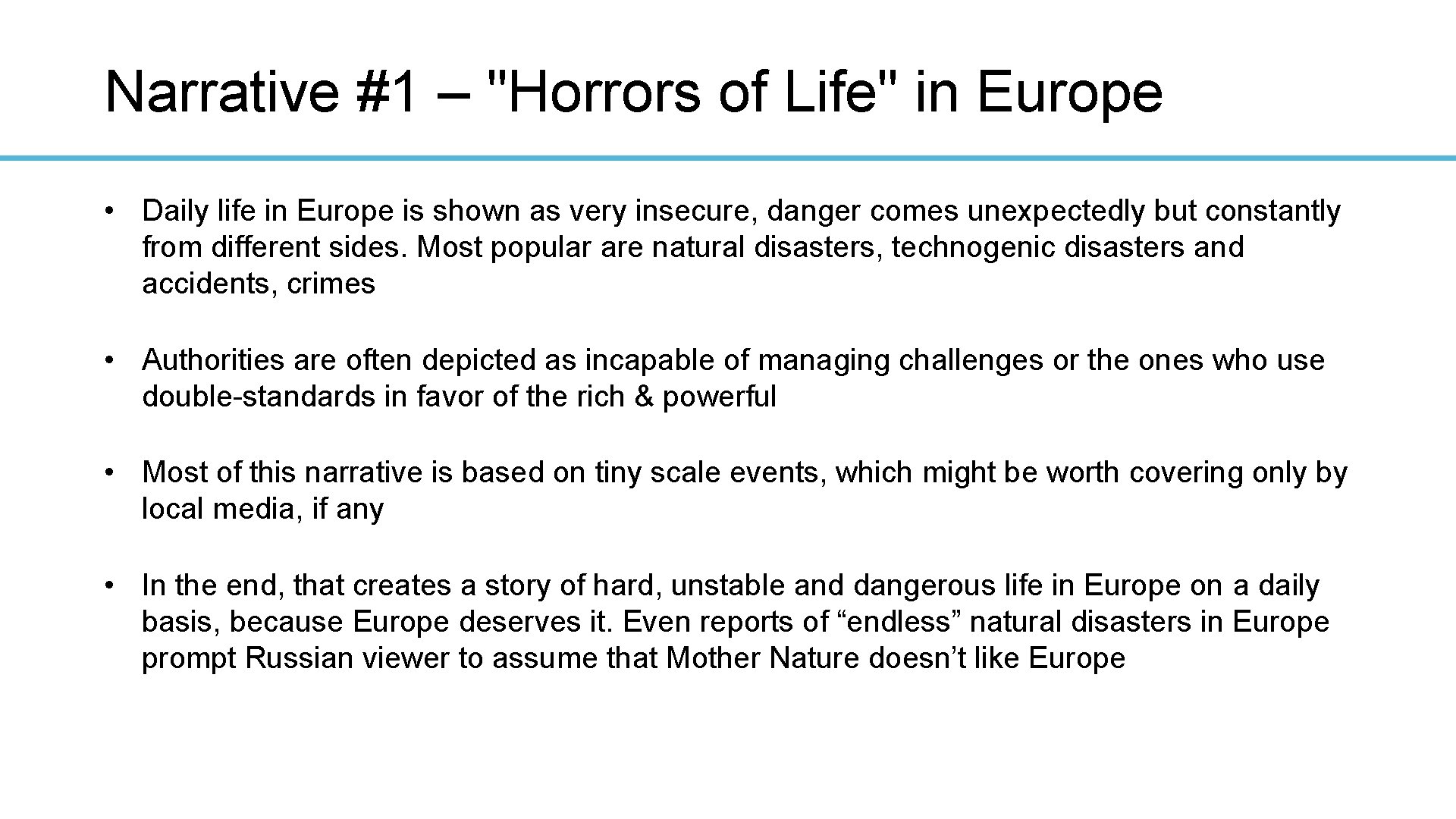 Narrative #1 – "Horrors of Life" in Europe

• Daily life in Europe is shown as very insecure, danger comes unexpectedly but constantly from different sides. Most popular are natural disasters, technogenic disasters and accidents, crimes

• Authorities are often depicted as incapable of managing challenges or the ones who use double-standards in favor of the rich & powerful

• Most of this narrative is based on tiny scale events, which might be worth covering only by local media, if any

• In the end, that creates a story of hard, unstable and dangerous life in Europe on a daily basis, because Europe deserves it. Even reports of “endless” natural disasters in Europe prompt Russian viewer to assume that Mother Nature doesn’t like Europe